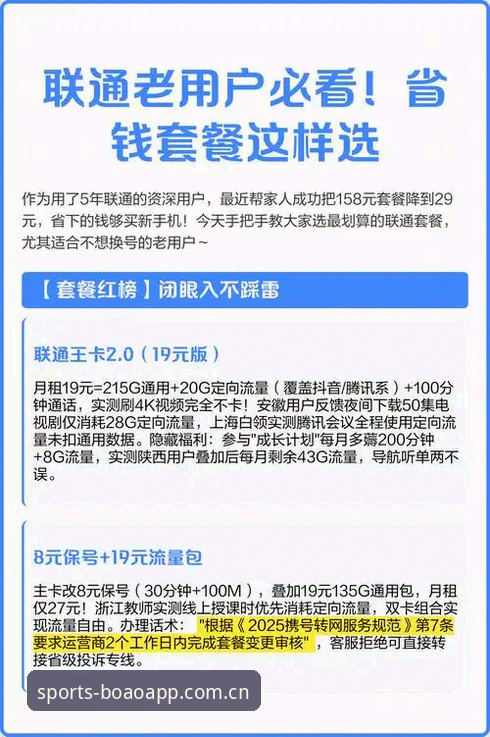 联通老用户必看！省钱套餐这样选

作为用了5年联通的资深用户，最近帮家人成功把158元套餐降到29元，省下的钱够买新手机！今天手把手教大家选最划算的联通套餐，尤其适合不想换号的老用户~

【套餐红榜】闭眼入不踩雷

联通王卡2.0（19元版）

月租19元=215G通用+20G定向流量（覆盖抖音/腾讯系）+100分钟通话，实测刷4K视频完全不卡！安徽用户反馈夜间下载50集电视剧仅消耗28G定向流量，上海白领实测腾讯会议全程使用定向流量未扣通用数据。隐藏福利：参与"成长计划"每月多薅200分钟+8G流量，实测陕西用户叠加后每月剩余43G流量，导航听单两不误。

8元保号+19元流量包

主卡改8元保号（30分钟+100M），叠加19元135G通用包，月租仅27元！浙江教师实测线上授课时优先消耗定向流量，双卡组合实现流量自由。办理话术："根据《2025携号转网服务规范》第7条要求运营商2个工作日内完成套餐变更审核"，客服拒绝可直接转接省级投诉专线。

sports-boaoapp.com.cn